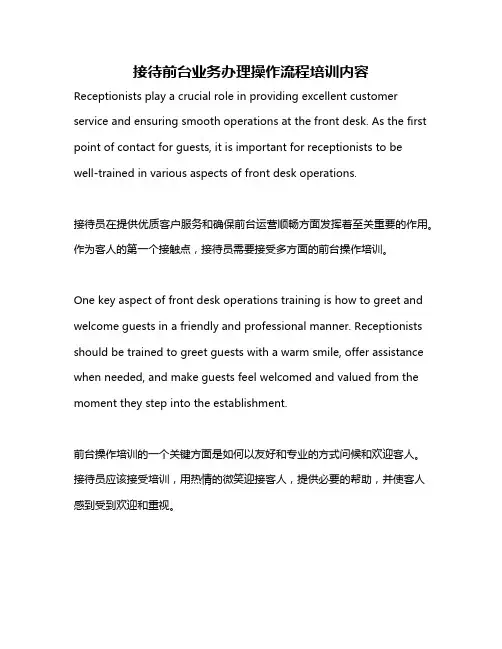 接待前台业务办理操作流程培训内容

Receptionists play a crucial role in providing excellent customer service and ensuring smooth operations at the front desk. As the first point of contact for guests, it is important for receptionists to be well-trained in various aspects of front desk operations.

接待员在提供优质客户服务和确保前台运营顺畅方面发挥着至关重要的作用。作为客人的第一个接触点，接待员需要接受多方面的前台操作培训。

One key aspect of front desk operations training is how to greet and welcome guests in a friendly and professional manner. Receptionists should be trained to greet guests with a warm smile, offer assistance when needed, and make guests feel welcomed and valued from the moment they step into the establishment.

前台操作培训的一个关键方面是如何以友好和专业的方式问候和欢迎客人。接待员应该接受培训，用热情的微笑迎接客人，提供必要的帮助，并使客人感到受到欢迎和重视。